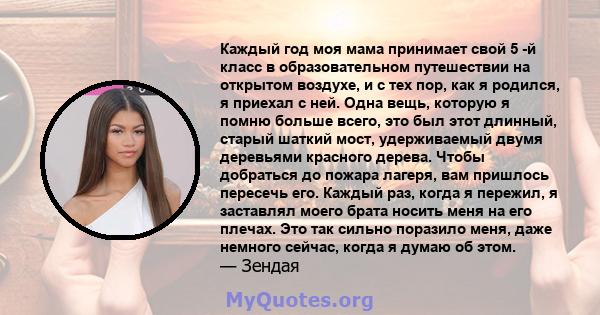 Каждый год моя мама принимает свой 5 -й класс в образовательном путешествии на открытом воздухе, и с тех пор, как я родился, я приехал с ней. Одна вещь, которую я помню больше всего, это был этот длинный, старый шаткий мост, удерживаемый двумя деревьями красного дерева. Чтобы добраться до пожара лагеря, вам пришлось пересечь его. Каждый раз, когда я пережил, я заставлял моего брата носить меня на его плечах. Это так сильно поразило меня, даже немного сейчас, когда я думаю об этом.
— Зендая

MyQuotes.org